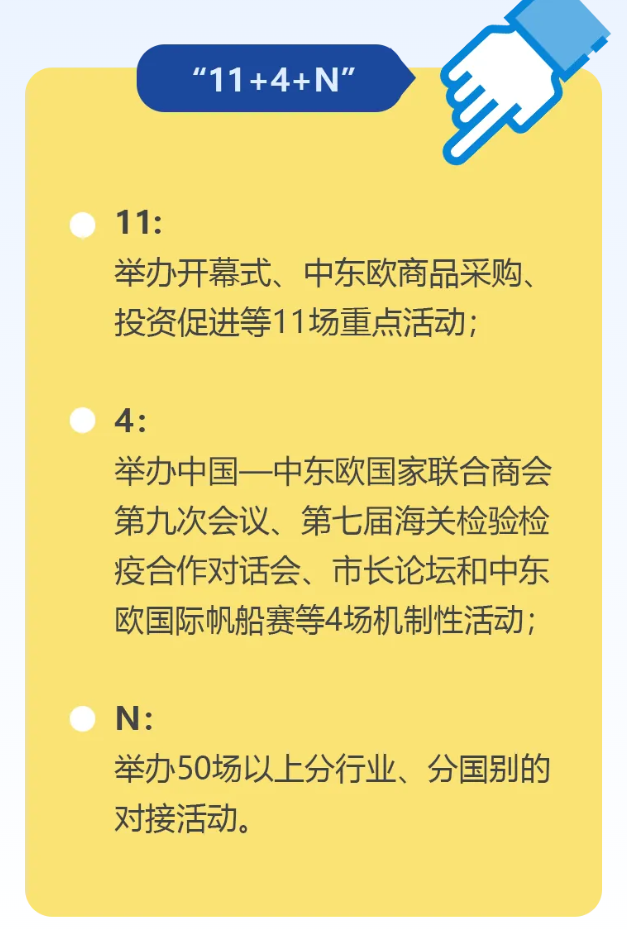 “11+4+N”

• 11:
举办开幕式、中东欧商品采购、投资促进等11场重点活动;

• 4:
举办中国—中东欧国家联合商会第九次会议、第七届海关检验检疫合作对话会、市长论坛和中东欧国际帆船赛等4场机制性活动;

• N:
举办50场以上分行业、分国别的对接活动。